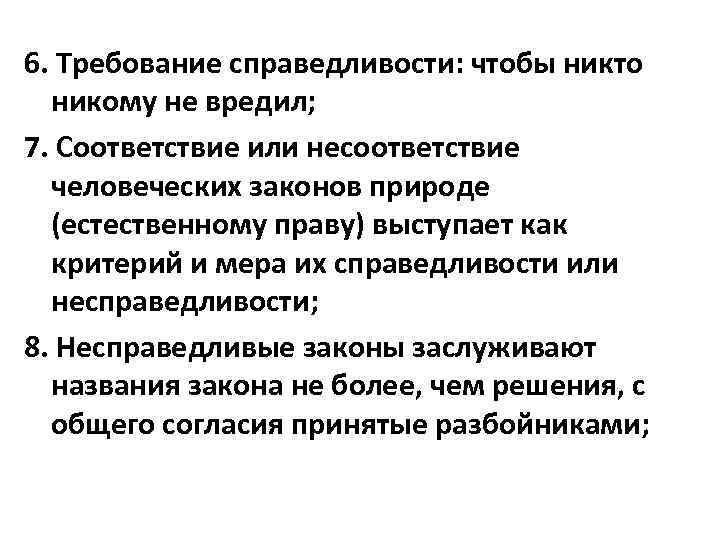 6. Требование справедливости: чтобы никто никому не вредил;

7. Соответствие или несоответствие человеческих законов природе (естественному праву) выступает как критерий и мера их справедливости или несправедливости;

8. Несправедливые законы заслуживают названия закона не более, чем решения, с общего согласия принятые разбойниками;